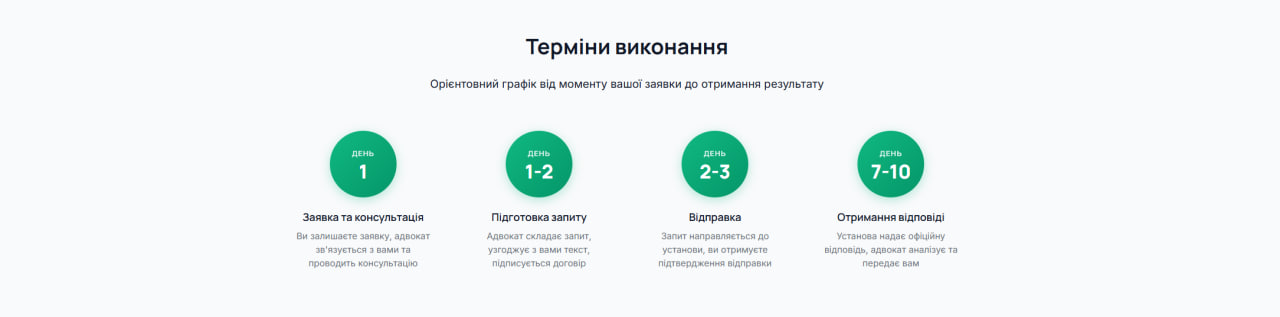 Терміни виконання

Орієнтовний графік від моменту вашої заявки до отримання результату

ДЕНЬ
1

Заявка та консультація

Ви залишаєте заявку, адвокат зв'язується з вами та проводить консультацію

ДЕНЬ
1-2

Підготовка запиту

Адвокат складає запит, узгоджує з вами текст, підписується договір

ДЕНЬ
2-3

Відправка

Запит направляється до установи, ви отримуєте підтвердження відправки

ДЕНЬ
7-10

Отримання відповіді

Установа надає офіційну відповідь, адвокат аналізує та передає вам